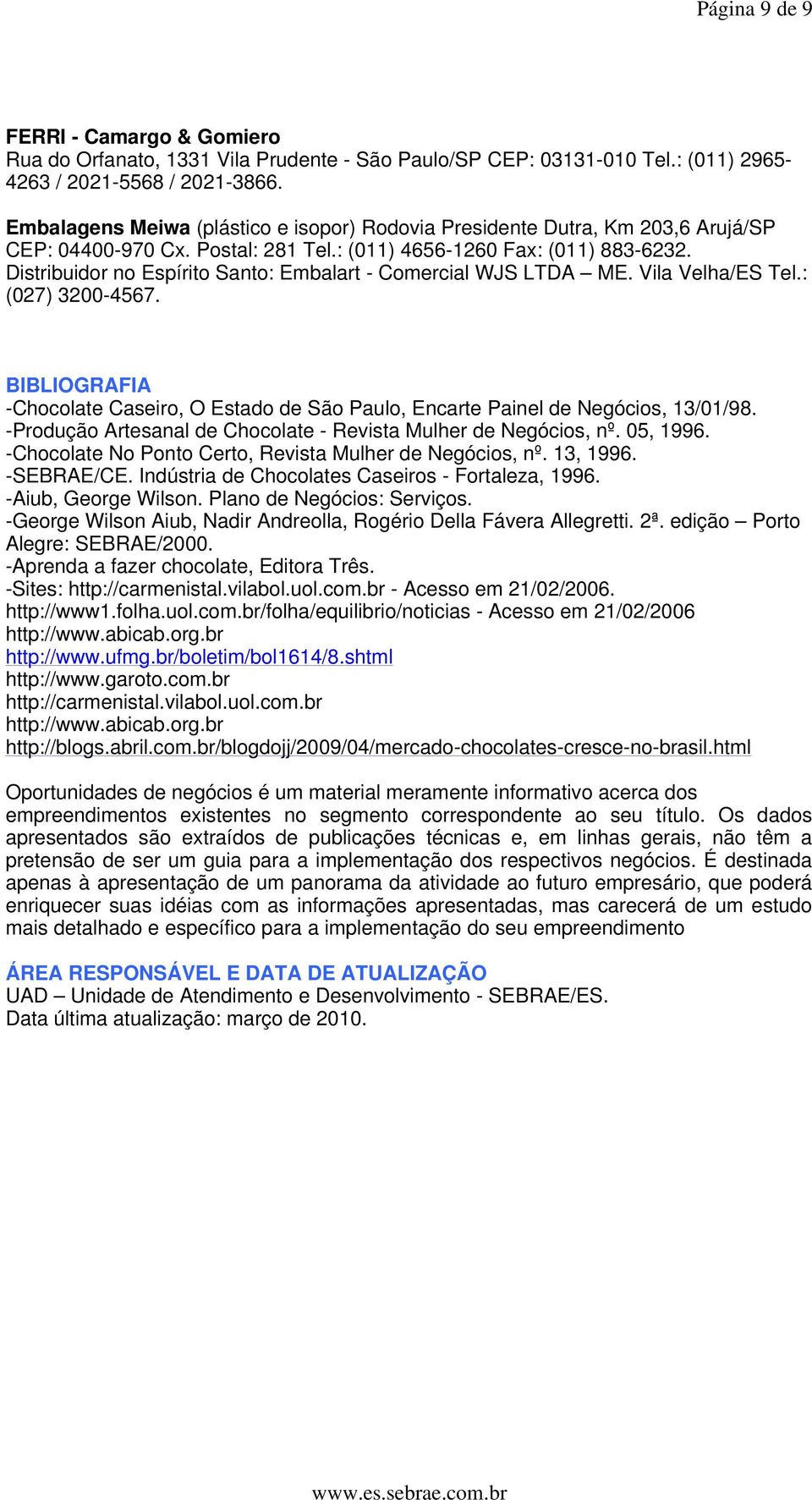 Página 9 de 9

FERRI - Camargo & Gomiero
Rua do Orfanato, 1331 Vila Prudente - São Paulo/SP CEP: 03131-010 Tel.: (011) 2965-4263 / 2021-5568 / 2021-3866.

Embalagens Meiwa (plástico e isopor) Rodovia Presidente Dutra, Km 203,6 Arujá/SP CEP: 04400-970 Cx. Postal: 281 Tel.: (011) 4656-1260 Fax: (011) 883-6232. Distribuidor no Espírito Santo: Embalart - Comercial WJS LTDA – ME. Vila Velha/ES Tel.: (027) 3200-4567.

BIBLIOGRAFIA
-Chocolate Caseiro, O Estado de São Paulo, Encarte Painel de Negócios, 13/01/98.
-Produção Artesanal de Chocolate - Revista Mulher de Negócios, nº. 05, 1996.
-Chocolate No Ponto Certo, Revista Mulher de Negócios, nº. 13, 1996.
-SEBRAE/CE. Indústria de Chocolates Caseiros - Fortaleza, 1996.
-Aiub, George Wilson. Plano de Negócios: Serviços.
-George Wilson Aiub, Nadir Andreolla, Rogério Della Fávera Allegretti. 2ª. edição – Porto Alegre: SEBRAE/2000.
-Aprenda a fazer chocolate, Editora Três.
-Sites: http://carmenistal.vilabol.uol.com.br - Acesso em 21/02/2006.
http://www1.folha.uol.com.br/folha/equilibrio/noticias - Acesso em 21/02/2006
http://www.abicab.org.br
http://www.ufmg.br/boletim/bol1614/8.shtml
http://www.garoto.com.br
http://carmenistal.vilabol.uol.com.br
http://www.abicab.org.br
http://blogs.abril.com.br/blogdojj/2009/04/mercado-chocolates-cresce-no-brasil.html

Oportunidades de negócios é um material meramente informativo acerca dos empreendimentos existentes no segmento correspondente ao seu título. Os dados apresentados são extraídos de publicações técnicas e, em linhas gerais, não têm a pretensão de ser um guia para a implementação dos respectivos negócios. É destinada apenas à apresentação de um panorama da atividade ao futuro empresário, que poderá enriquecer suas idéias com as informações apresentadas, mas carecerá de um estudo mais detalhado e específico para a implementação do seu empreendimento

ÁREA RESPONSÁVEL E DATA DE ATUALIZAÇÃO
UAD – Unidade de Atendimento e Desenvolvimento - SEBRAE/ES.
Data última atualização: março de 2010.

www.es.sebrae.com.br